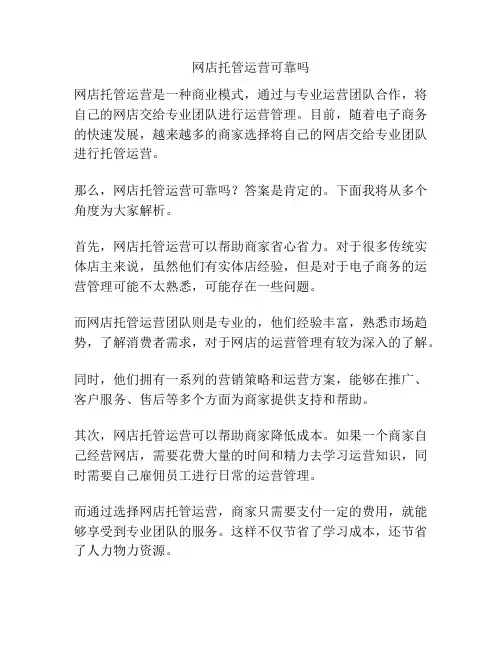 网店托管运营可靠吗

网店托管运营是一种商业模式，通过与专业运营团队合作，将自己的网店交给专业团队进行运营管理。目前，随着电子商务的快速发展，越来越多的商家选择将自己的网店交给专业团队进行托管运营。

那么，网店托管运营可靠吗？答案是肯定的。下面我将从多个角度为大家解析。

首先，网店托管运营可以帮助商家省心省力。对于很多传统实体店主来说，虽然他们有实体店经验，但是对于电子商务的运营管理可能不太熟悉，可能存在一些问题。

而网店托管运营团队则是专业的，他们经验丰富，熟悉市场趋势，了解消费者需求，对于网店的运营管理有较为深入的了解。

同时，他们拥有一系列的营销策略和运营方案，能够在推广、客户服务、售后等多个方面为商家提供支持和帮助。

其次，网店托管运营可以帮助商家降低成本。如果一个商家自己经营网店，需要花费大量的时间和精力去学习运营知识，同时需要自己雇佣员工进行日常的运营管理。

而通过选择网店托管运营，商家只需要支付一定的费用，就能够享受到专业团队的服务。这样不仅节省了学习成本，还节省了人力物力资源。